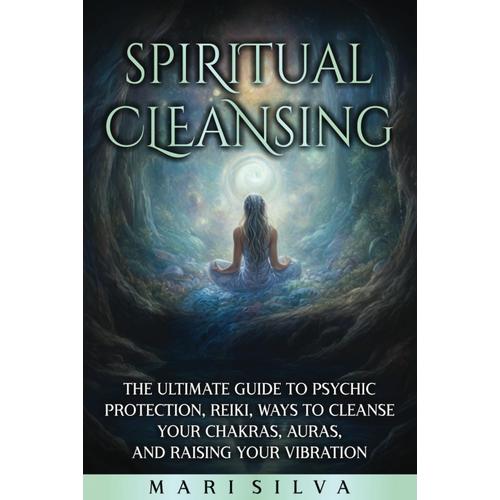 SPIRITUAL CLEANSING

THE ULTIMATE GUIDE TO PSYCHIC PROTECTION, REIKI, WAYS TO CLEANSE YOUR CHAKRAS, AURAS, AND RAISING YOUR VIBRATION

MARI SILVA